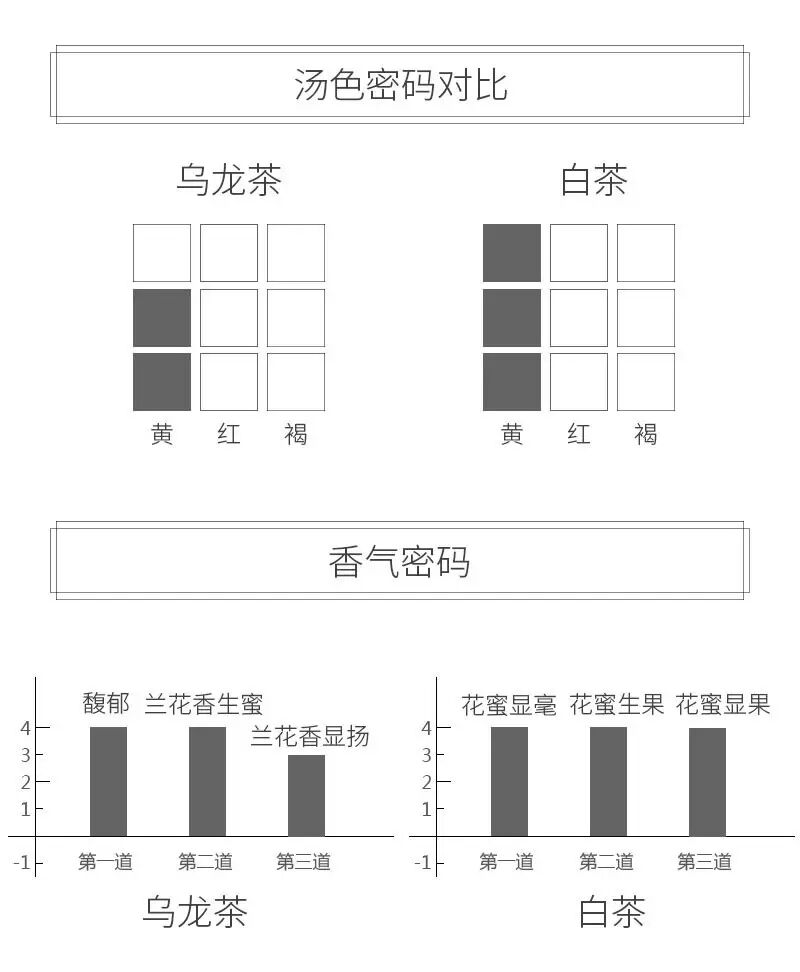 汤色密码对比

乌龙茶

黄 红 褐

白茶

黄 红 褐

香气密码

馥郁 兰花香生蜜 兰花香显扬

4
3
2
1
-1

第一道 第二道 第三道

乌龙茶

花蜜显毫 花蜜生果 花蜜显果

4
3
2
1
-1

第一道 第二道 第三道

白茶